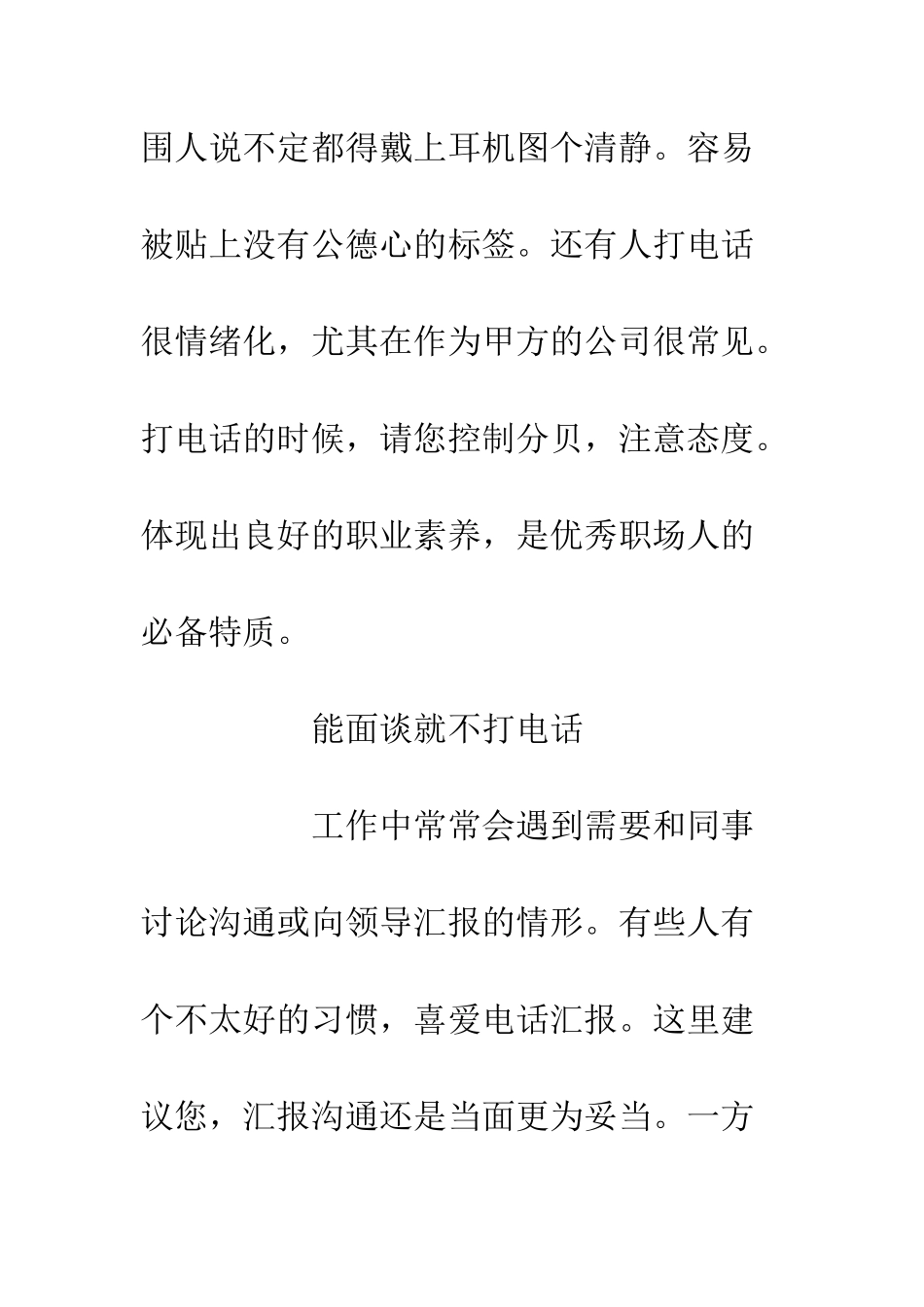 围人说不定都得戴上耳机图个清静。容易被贴上没有公德心的标签。还有人打电话很情绪化，尤其在作为甲方的公司很常见。打电话的时候，请您控制分贝，注意态度。体现出良好的职业素养，是优秀职场人的必备特质。

能面谈就不打电话

工作中常常会遇到需要和同事讨论沟通或向领导汇报的情形。有些人有个不太好的习惯，喜爱电话汇报。这里建议您，汇报沟通还是当面更为妥当。一方